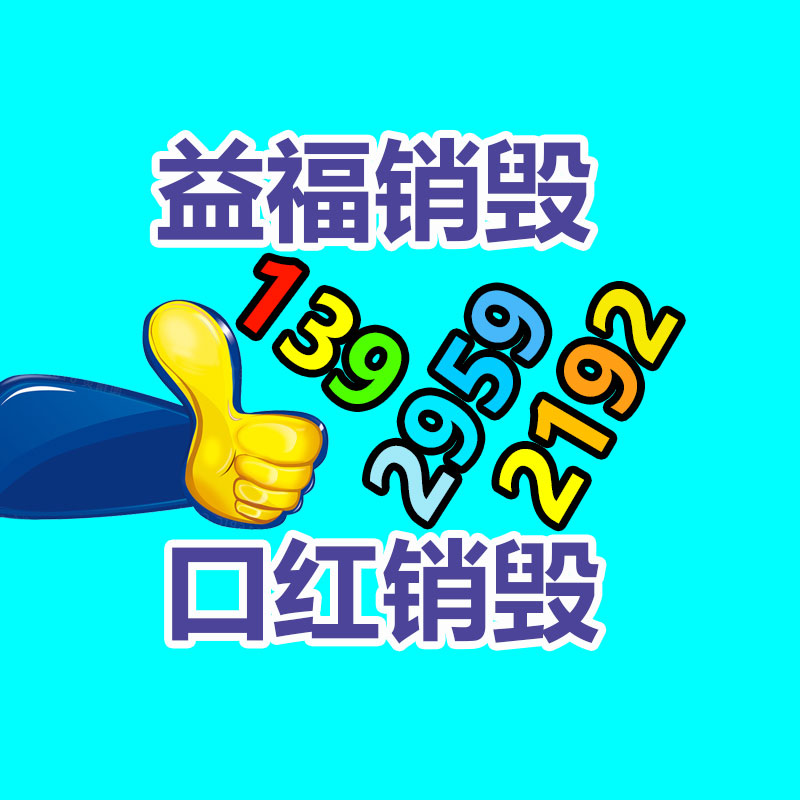 益福销毁

139
2959
2192

口红销毁